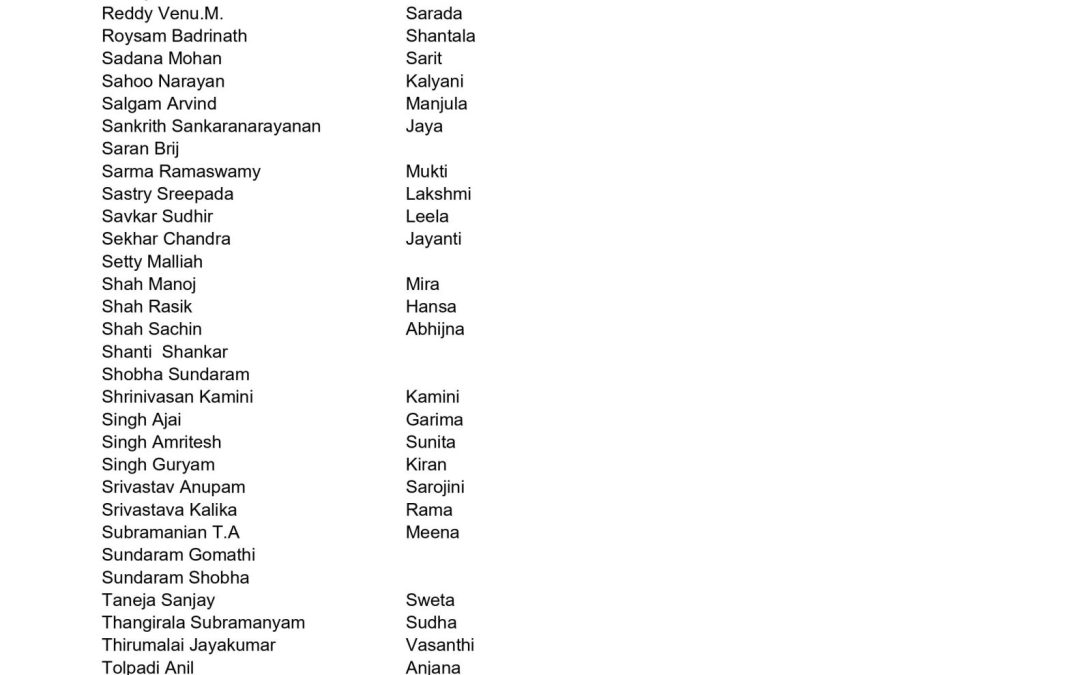 | | |
|---|---|
| Reddy Venu.M. | Sarada |
| Roysam Badrinath | Shantala |
| Sadana Mohan | Sarit |
| Sahoo Narayan | Kalyani |
| Salgam Arvind | Manjula |
| Sankrith Sankaranarayanan | Jaya |
| Saran Brij | |
| Sarma Ramaswamy | Mukti |
| Sastry Sreepada | Lakshmi |
| Savkar Sudhir | Leela |
| Sekhar Chandra | Jayanti |
| Setty Malliah | |
| Shah Manoj | Mira |
| Shah Rasik | Hansa |
| Shah Sachin | Abhijna |
| Shanti Shankar | |
| Shobha Sundaram | |
| Shrinivasan Kamini | Kamini |
| Singh Ajai | Garima |
| Singh Amritesh | Sunita |
| Singh Guryam | Kiran |
| Srivastav Anupam | Sarojini |
| Srivastava Kalika | Rama |
| Subramanian T.A | Meena |
| Sundaram Gomathi | |
| Sundaram Shobha | |
| Taneja Sanjay | Sweta |
| Thangirala Subramanyam | Sudha |
| Thirumalai Jayakumar | Vasanthi |
| Tolpadi Anil | Anjana |